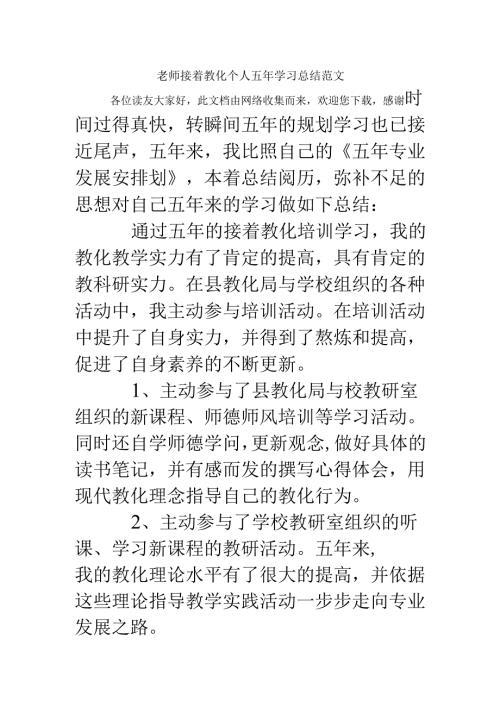 老师接着教化个人五年学习总结范文

各位读友大家好，此文档由网络收集而来，欢迎您下载，感谢时间过得真快，转瞬间五年的规划学习也已接近尾声，五年来，我比照自己的《五年专业发展安排划》，本着总结阅历，弥补不足的思想对自己五年来的学习做如下总结：

通过五年的接着教化培训学习，我的教化教学实力有了肯定的提高，具有肯定的教科研实力。在县教化局与学校组织的各种活动中，我主动参与培训活动。在培训活动中提升了自身实力，并得到了熬炼和提高，促进了自身素养的不断更新。

1、主动参与了县教化局与校教研室组织的新课程、师德师风培训等学习活动。同时还自学师德学问，更新观念，做好具体的读书笔记，并有感而发的撰写心得体会，用现代教化理念指导自己的教化行为。

2、主动参与了学校教研室组织的听课、学习新课程的教研活动。五年来，我的教化理论水平有了很大的提高，并依据这些理论指导教学实践活动一步步走向专业发展之路。